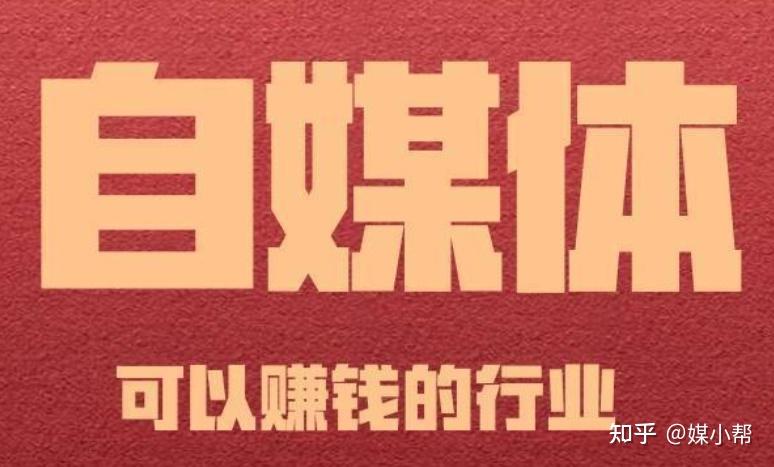 自媒体

可以赚钱的行业

知乎 @媒小帮